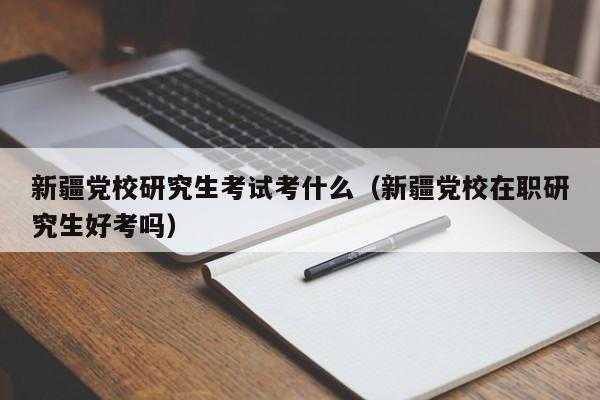 新疆党校研究生考试考什么（新疆党校在职研究生好考吗）